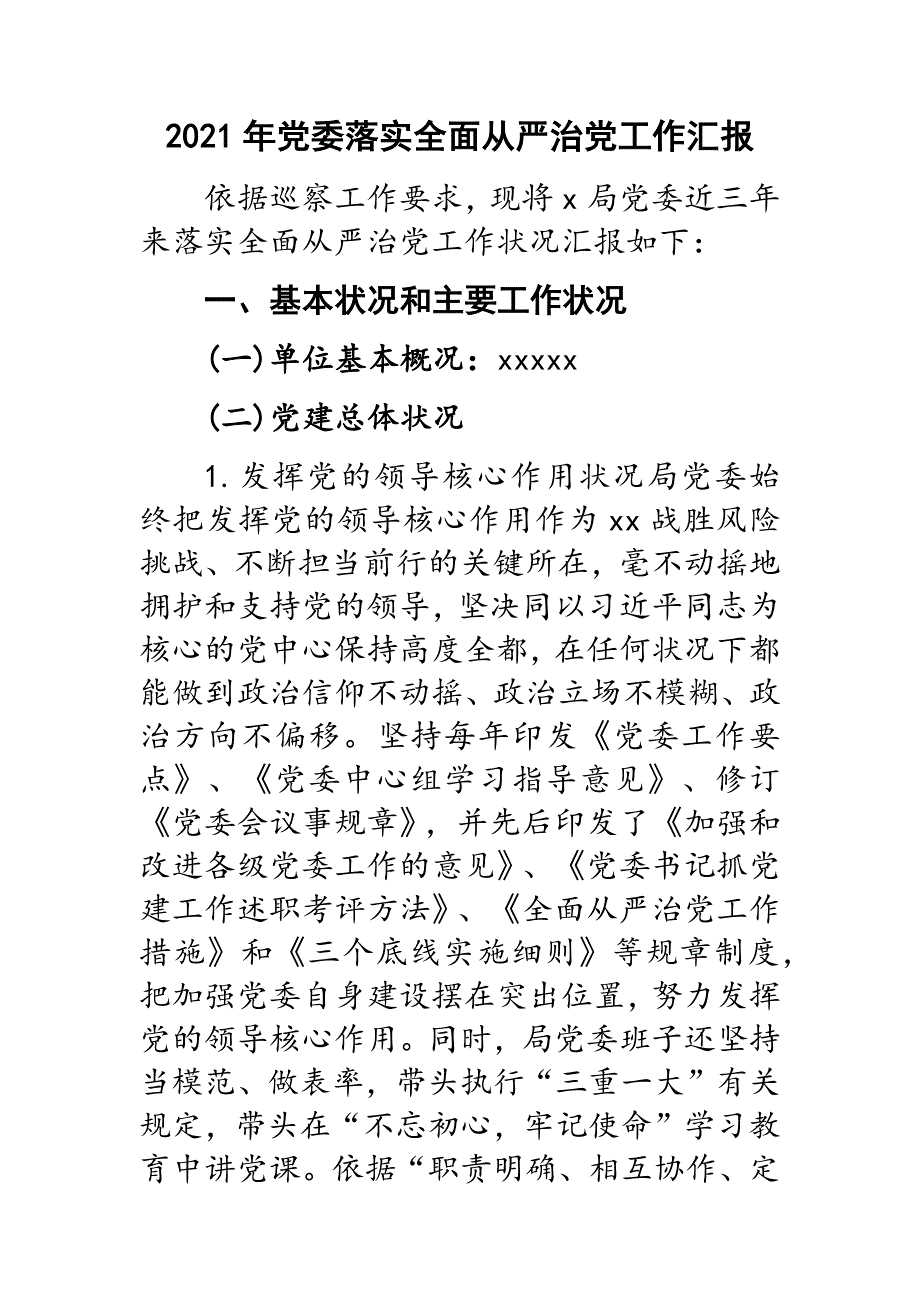 2021年党委落实全面从严治党工作汇报

依据巡察工作要求，现将x局党委近三年来落实全面从严治党工作状况汇报如下：

一、基本状况和主要工作状况

(一)单位基本概况：xxxxx

(二)党建总体状况

1.发挥党的领导核心作用状况局党委始终把发挥党的领导核心作用作为xx战胜风险挑战、不断担当前行的关键所在，毫不动摇地拥护和支持党的领导，坚决同以习近平同志为核心的党中心保持高度全都，在任何状况下都能做到政治信仰不动摇、政治立场不模糊、政治方向不偏移。坚持每年印发《党委工作要点》、《党委中心组学习指导意见》、修订《党委会议事规章》，并先后印发了《加强和改进各级党委工作的意见》、《党委书记抓党建工作述职考评方法》、《全面从严治党工作措施》和《三个底线实施细则》等规章制度，把加强党委自身建设摆在突出位置，努力发挥党的领导核心作用。同时，局党委班子还坚持当模范、做表率，带头执行“三重一大”有关规定，带头在“不忘初心，牢记使命”学习教育中讲党课。依据“职责明确、相互协作、定